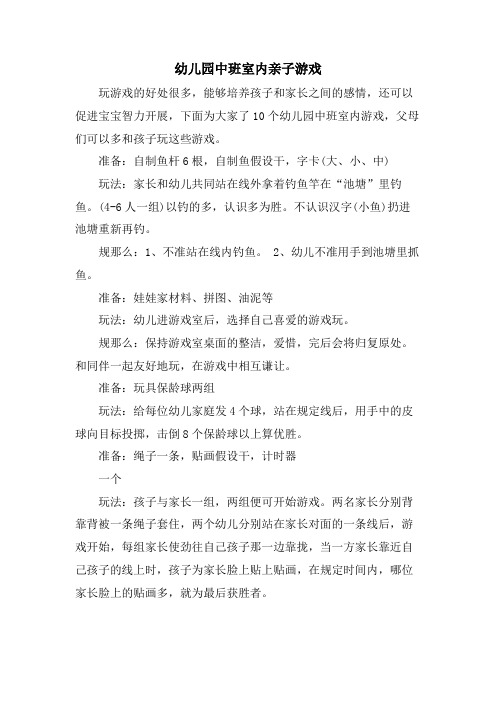 幼儿园中班室内亲子游戏

玩游戏的好处很多，能够培养孩子和家长之间的感情，还可以促进宝宝智力开展，下面为大家了10个幼儿园中班室内游戏，父母们可以多和孩子玩这些游戏。

准备：自制鱼杆6根，自制鱼假设干，字卡(大、小、中)

玩法：家长和幼儿共同站在线外拿着钓鱼竿在“池塘”里钓鱼。(4-6人一组)以钓的多，认识多为胜。不认识汉字(小鱼)扔进池塘重新再钓。

规那么：1、不准站在线内钓鱼。 2、幼儿不准用手到池塘里抓鱼。

准备：娃娃家材料、拼图、油泥等

玩法：幼儿进游戏室后，选择自己喜爱的游戏玩。

规那么：保持游戏室桌面的整洁，爱惜，完后会将归复原处。和同伴一起友好地玩，在游戏中相互谦让。

准备：玩具保龄球两组

玩法：给每位幼儿家庭发4个球，站在规定线后，用手中的皮球向目标投掷，击倒8个保龄球以上算优胜。

准备：绳子一条，贴画假设干，计时器

一个

玩法：孩子与家长一组，两组便可开始游戏。两名家长分别背靠背被一条绳子套住，两个幼儿分别站在家长对面的一条线后，游戏开始，每组家长使劲往自己孩子那一边靠拢，当一方家长靠近自己孩子的线上时，孩子为家长脸上贴上贴画，在规定时间内，哪位家长脸上的贴画多，就为最后获胜者。